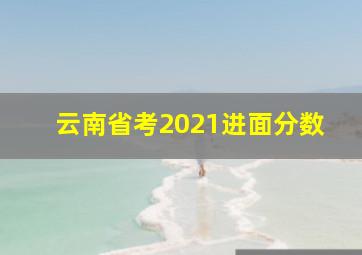 云南省考2021进面分数